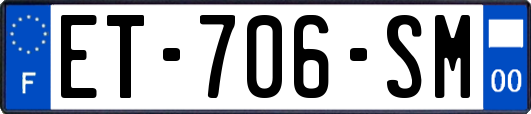 F
ET-706-SM
00